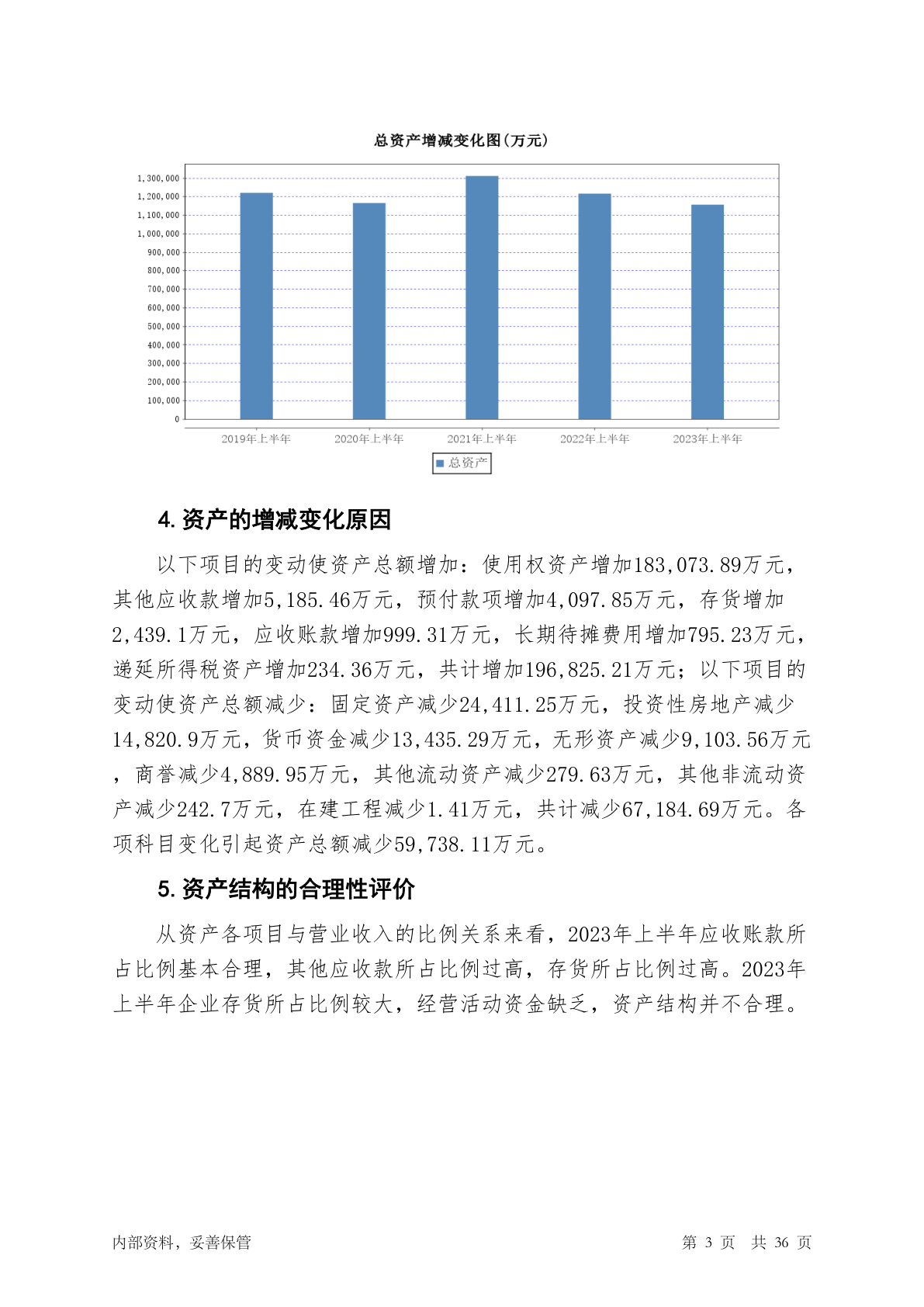 总资产增减变化图(万元)

1,300,000
1,200,000
1,100,000
1,000,000
900,000
800,000
700,000
600,000
500,000
400,000
300,000
200,000
100,000
0

2019年上半年 2020年上半年 2021年上半年 2022年上半年 2023年上半年

总资产

4. 资产的增减变化原因

以下项目的变动使资产总额增加：使用权资产增加183,073.89万元，其他应收款增加5,185.46万元，预付款项增加4,097.85万元，存货增加2,439.1万元，应收账款增加999.31万元，长期待摊费用增加795.23万元，递延所得税资产增加234.36万元，共计增加196,825.21万元；以下项目的变动使资产总额减少：固定资产减少24,411.25万元，投资性房地产减少14,820.9万元，货币资金减少13,435.29万元，无形资产减少9,103.56万元，商誉减少4,889.95万元，其他流动资产减少279.63万元，其他非流动资产减少242.7万元，在建工程减少1.41万元，共计减少67,184.69万元。各项科目变化引起资产总额减少59,738.11万元。

5. 资产结构的合理性评价

从资产各项目与营业收入的比例关系来看，2023年上半年应收账款所占比例基本合理，其他应收款所占比例过高，存货所占比例过高。2023年上半年企业存货所占比例较大，经营活动资金缺乏，资产结构并不合理。

内部资料，妥善保管

第 3 页 共 36 页